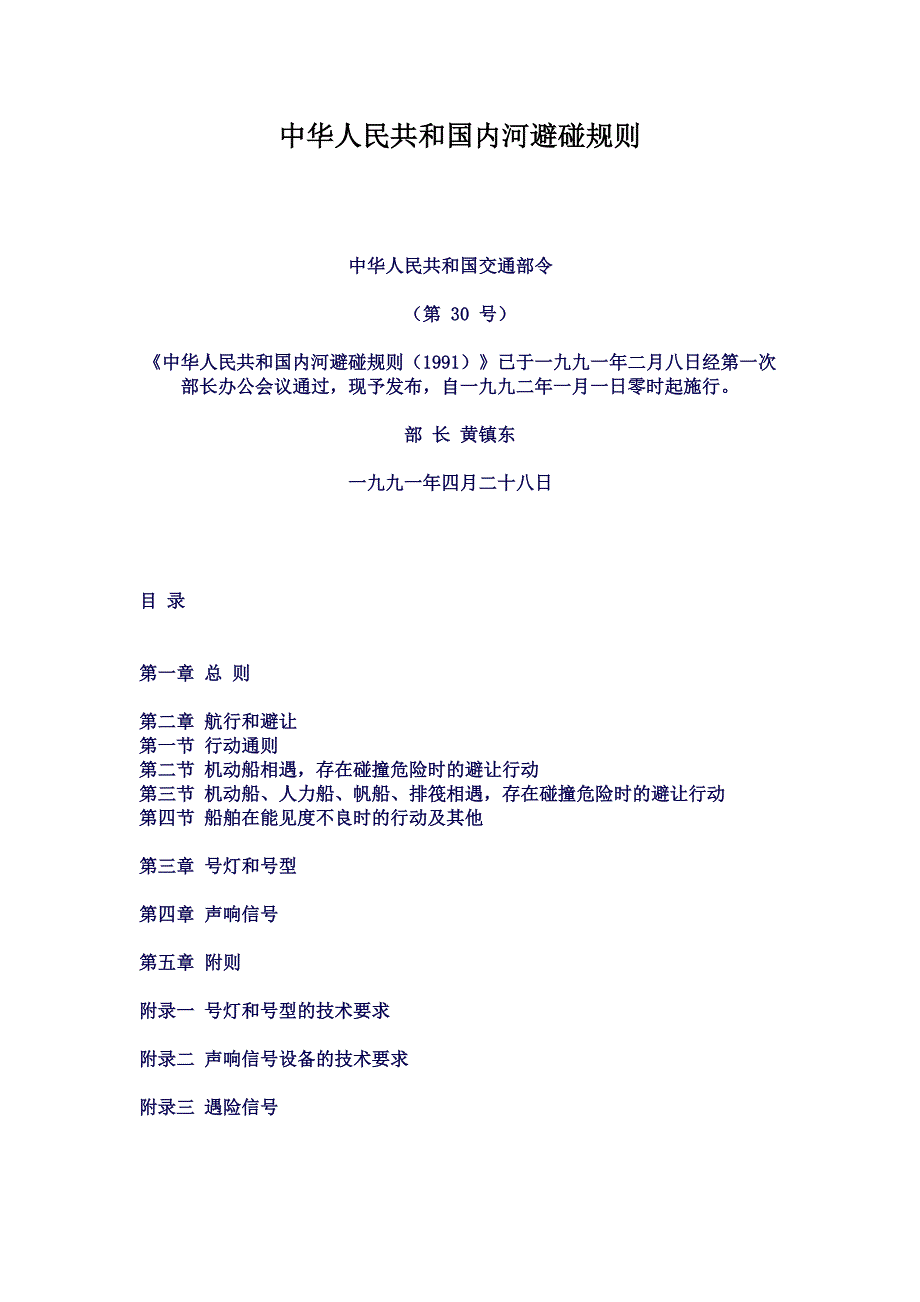 中华人民共和国内河避碰规则

中华人民共和国交通部令

（第 30 号）

《中华人民共和国内河避碰规则（1991）》已于一九九一年二月八日经第一次部长办公会议通过，现予发布，自一九九二年一月一日零时起施行。

部 长 黄镇东

一九九一年四月二十八日

目 录

第一章 总 则

第二章 航行和避让
第一节 行动通则
第二节 机动船相遇，存在碰撞危险时的避让行动
第三节 机动船、人力船、帆船、排筏相遇，存在碰撞危险时的避让行动
第四节 船舶在能见度不良时的行动及其他

第三章 号灯和号型

第四章 声响信号

第五章 附则

附录一 号灯和号型的技术要求

附录二 声响信号设备的技术要求

附录三 遇险信号